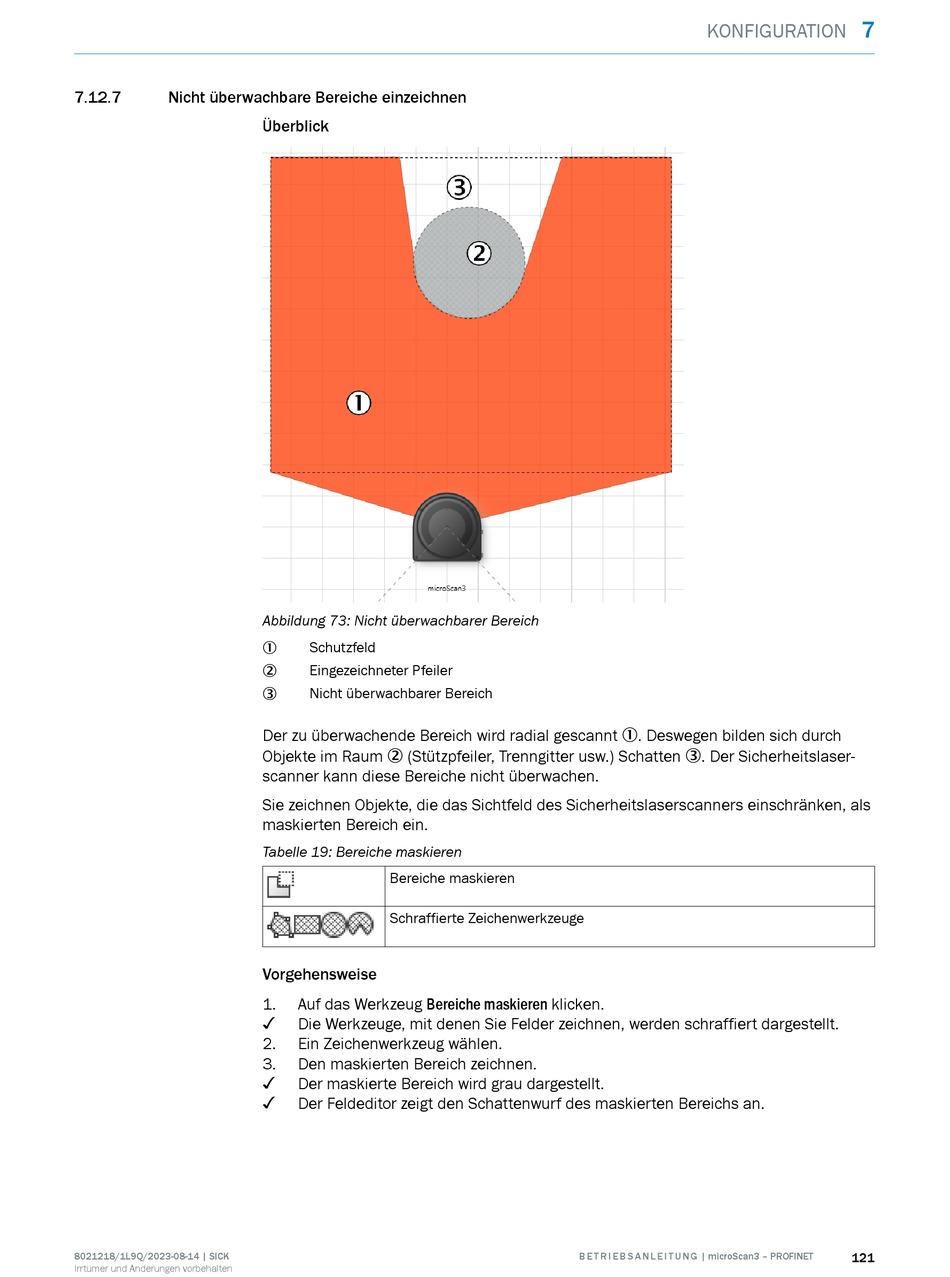 KONFIGURATION 7

7.12.7 Nicht überwachbare Bereiche einzeichnen

Überblick

③

②

①

microScan3

Abbildung 73: Nicht überwachbarer Bereich

① Schutzfeld
② Eingezeichneter Pfeiler
③ Nicht überwachbarer Bereich

Der zu überwachende Bereich wird radial gescannt ①. Deswegen bilden sich durch Objekte im Raum ② (Stützpfeiler, Trenngitter usw.) Schatten ③. Der Sicherheitslaserscanner kann diese Bereiche nicht überwachen.

Sie zeichnen Objekte, die das Sichtfeld des Sicherheitslaserscanners einschränken, als maskierten Bereich ein.

Tabelle 19: Bereiche maskieren

| | Bereiche maskieren |
|---|---|
| | Schraffierte Zeichenwerkzeuge |

Vorgehensweise

1. Auf das Werkzeug Bereiche maskieren klicken.
✓ Die Werkzeuge, mit denen Sie Felder zeichnen, werden schraffiert dargestellt.
2. Ein Zeichenwerkzeug wählen.
3. Den maskierten Bereich zeichnen.
✓ Der maskierte Bereich wird grau dargestellt.
✓ Der Feldeditor zeigt den Schattenwurf des maskierten Bereichs an.

8021218/1L9Q/2023-08-14 | SICK
Irrtümer und Änderungen vorbehalten

BETRIEBSANLEITUNG | microScan3 – PROFINET

121